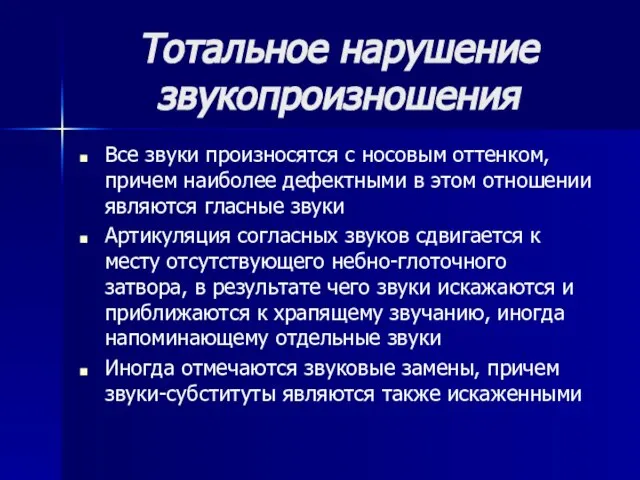 Тотальное нарушение звукопроизношения

- Все звуки произносятся с носовым оттенком, причем наиболее дефектными в этом отношении являются гласные звуки
- Артикуляция согласных звуков сдвигается к месту отсутствующего небно-глоточного затвора, в результате чего звуки искажаются и приближаются к храпящему звучанию, иногда напоминающему отдельные звуки
- Иногда отмечаются звуковые замены, причем звуки-субституты являются также искаженными